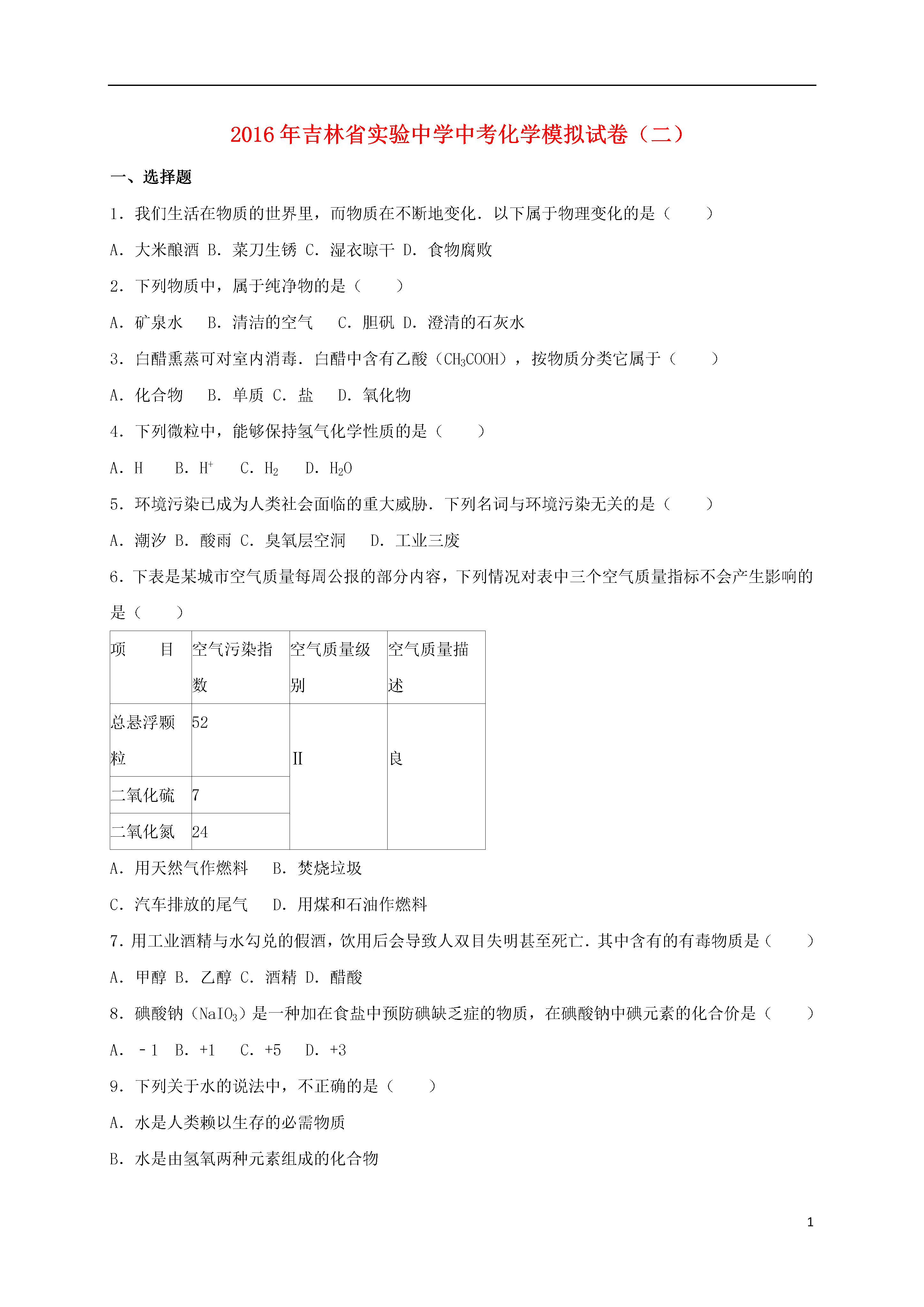 2016年吉林省实验中学中考化学模拟试卷（二）

一、选择题

1．我们生活在物质的世界里，而物质在不断地变化．以下属于物理变化的是（　　）

A．大米酿酒 B．菜刀生锈 C．湿衣晾干 D．食物腐败

2．下列物质中，属于纯净物的是（　　）

A．矿泉水　B．清洁的空气　C．胆矾 D．澄清的石灰水

3．白醋熏蒸可对室内消毒．白醋中含有乙酸（$CH_3COOH$），按物质分类它属于（　　）

A．化合物　B．单质 C．盐　D．氧化物

4．下列微粒中，能够保持氢气化学性质的是（　　）

A．H　B．$H^+$　C．$H_2$　D．$H_2O$

5．环境污染已成为人类社会面临的重大威胁．下列名词与环境污染无关的是（　　）

A．潮汐 B．酸雨 C．臭氧层空洞　D．工业三废

6．下表是某城市空气质量每周公报的部分内容，下列情况对表中三个空气质量指标不会产生影响的是（　　）

| 项　目 | 空气污染指数 | 空气质量级别 | 空气质量描述 |
|---|---|---|---|
| 总悬浮颗粒 | 52 | II | 良 |
| 二氧化硫 | 7 | | |
| 二氧化氮 | 24 | | |

A．用天然气作燃料　B．焚烧垃圾

C．汽车排放的尾气　D．用煤和石油作燃料

7．用工业酒精与水勾兑的假酒，饮用后会导致人双目失明甚至死亡．其中含有的有毒物质是（　　）

A．甲醇 B．乙醇 C．酒精 D．醋酸

8．碘酸钠（$NaIO_3$）是一种加在食盐中预防碘缺乏症的物质，在碘酸钠中碘元素的化合价是（　　）

A．－1 B．+1　C．+5　D．+3

9．下列关于水的说法中，不正确的是（　　）

A．水是人类赖以生存的必需物质

B．水是由氢氧两种元素组成的化合物

1